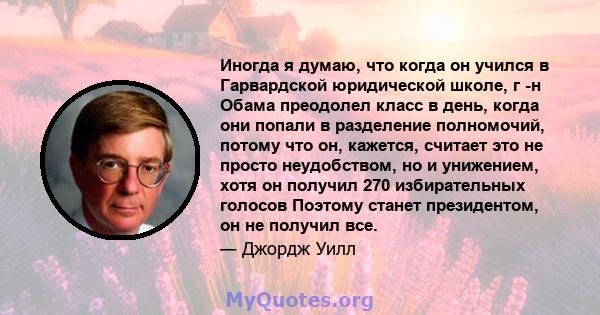 Иногда я думаю, что когда он учился в Гарвардской юридической школе, г -н Обама преодолел класс в день, когда они попали в разделение полномочий, потому что он, кажется, считает это не просто неудобством, но и унижением, хотя он получил 270 избирательных голосов Поэтому станет президентом, он не получил все.

— Джордж Уилл

MyQuotes.org